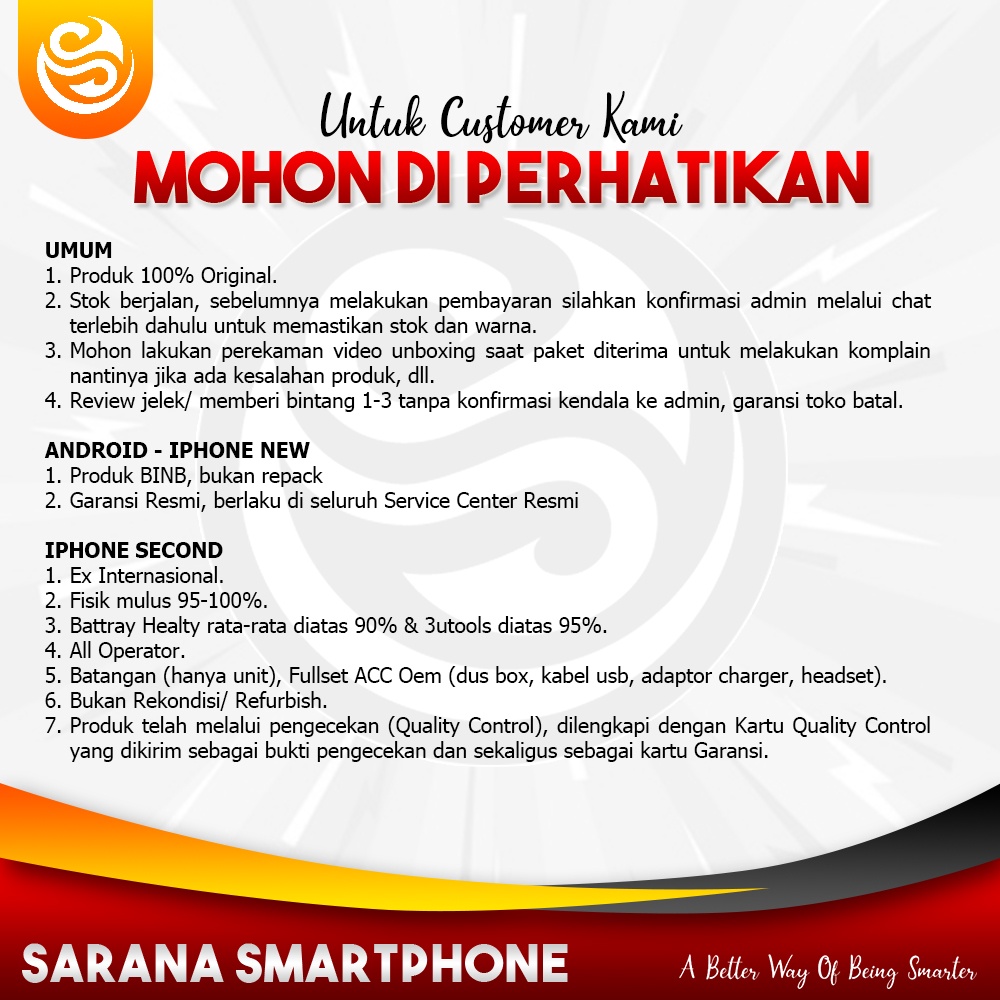 Untuk Customer Kami
MOHON DI PERHATIKAN

UMUM
1. Produk 100% Original.
2. Stok berjalan, sebelumnya melakukan pembayaran silahkan konfirmasi admin melalui chat terlebih dahulu untuk memastikan stok dan warna.
3. Mohon lakukan perekaman video unboxing saat paket diterima untuk melakukan komplain nantinya jika ada kesalahan produk, dll.
4. Review jelek/ memberi bintang 1-3 tanpa konfirmasi kendala ke admin, garansi toko batal.

ANDROID - IPHONE NEW
1. Produk BINB, bukan repack
2. Garansi Resmi, berlaku di seluruh Service Center Resmi

IPHONE SECOND
1. Ex Internasional.
2. Fisik mulus 95-100%.
3. Battray Healty rata-rata diatas 90% & 3utools diatas 95%.
4. All Operator.
5. Batangan (hanya unit), Fullset ACC Oem (dus box, kabel usb, adaptor charger, headset).
6. Bukan Rekondisi/ Refurbish.
7. Produk telah melalui pengecekan (Quality Control), dilengkapi dengan Kartu Quality Control yang dikirim sebagai bukti pengecekan dan sekaligus sebagai kartu Garansi.

SARANA SMARTPHONE
A Better Way Of Being Smarter